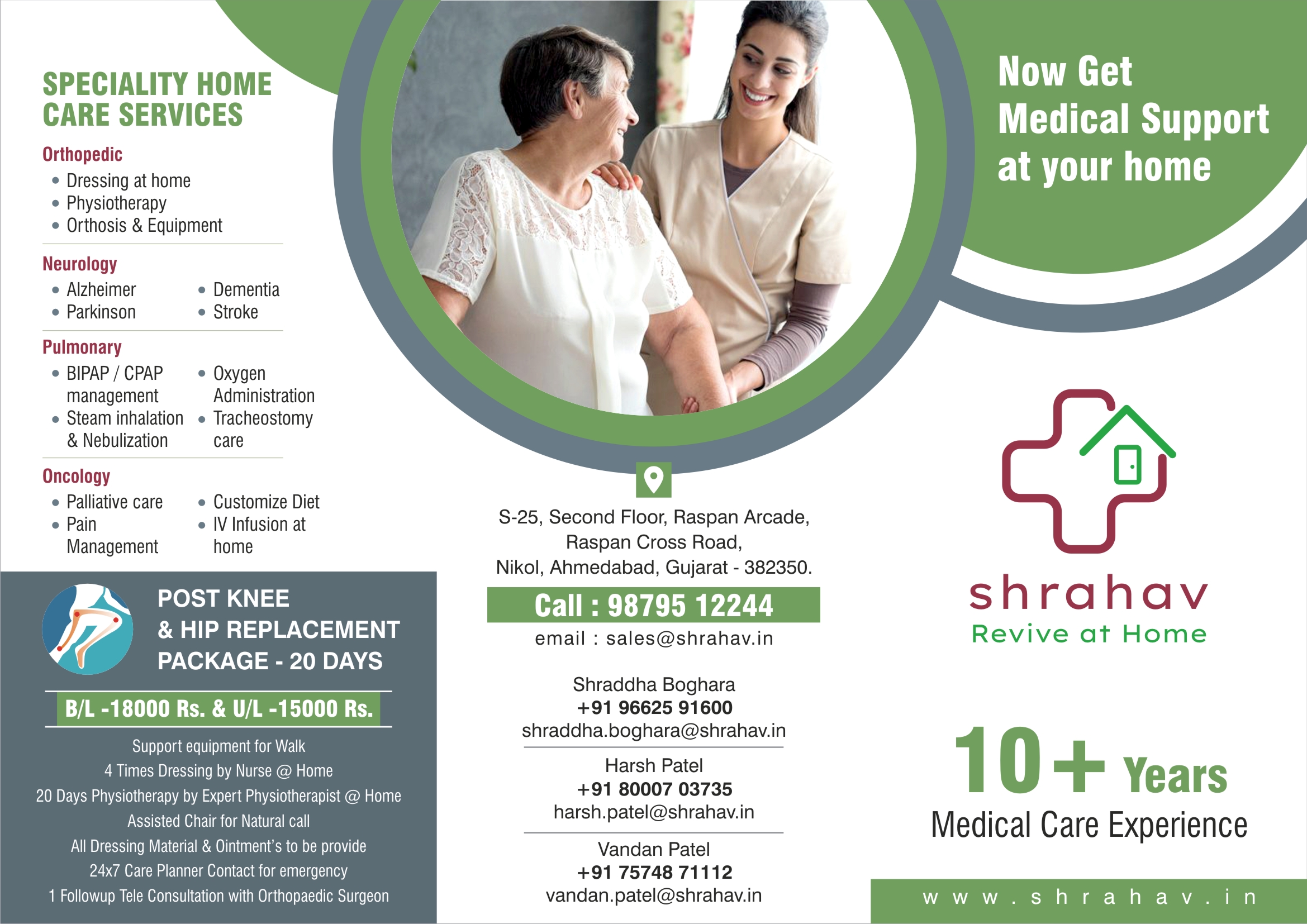 SPECIALITY HOME CARE SERVICES

Orthopedic
• Dressing at home
• Physiotherapy
• Orthosis & Equipment

Neurology
• Alzheimer
• Parkinson
• Dementia
• Stroke

Pulmonary
• BIPAP / CPAP management
• Steam inhalation & Nebulization
• Oxygen Administration
• Tracheostomy care

Oncology
• Palliative care
• Pain Management
• Customize Diet
• IV Infusion at home

POST KNEE & HIP REPLACEMENT PACKAGE - 20 DAYS

B/L -18000 Rs. & U/L -15000 Rs.

Support equipment for Walk
4 Times Dressing by Nurse @ Home
20 Days Physiotherapy by Expert Physiotherapist @ Home
Assisted Chair for Natural call
All Dressing Material & Ointment's to be provide
24x7 Care Planner Contact for emergency
1 Followup Tele Consultation with Orthopaedic Surgeon

S-25, Second Floor, Raspan Arcade,
Raspan Cross Road,
Nikol, Ahmedabad, Gujarat - 382350.

Call : 98795 12244
email : sales@shrahav.in

Shraddha Boghara
+91 96625 91600
shraddha.boghara@shrahav.in

Harsh Patel
+91 80007 03735
harsh.patel@shrahav.in

Vandan Patel
+91 75748 71112
vandan.patel@shrahav.in

Now Get
Medical Support
at your home

shrahav
Revive at Home

10+ Years
Medical Care Experience

www.shrahav.in